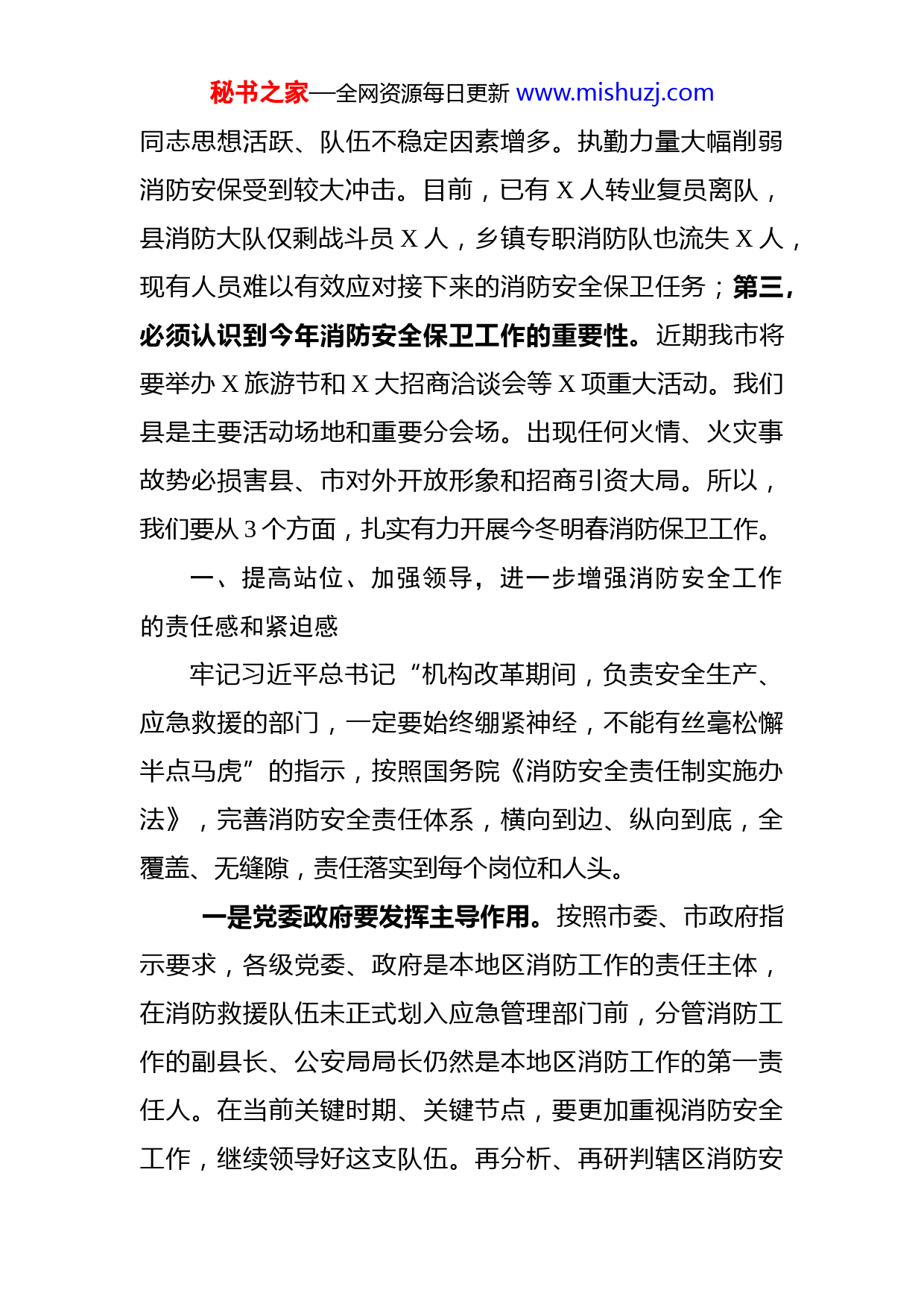 秘书之家—全网资源每日更新 www.mishuzj.com

同志思想活跃、队伍不稳定因素增多。执勤力量大幅削弱消防安保受到较大冲击。目前，已有 X 人转业复员离队，县消防大队仅剩战斗员 X 人，乡镇专职消防队也流失 X 人，现有人员难以有效应对接下来的消防安全保卫任务；第三，必须认识到今年消防安全保卫工作的重要性。近期我市将要举办 X 旅游节和 X 大招商洽谈会等 X 项重大活动。我们县是主要活动场地和重要分会场。出现任何火情、火灾事故势必损害县、市对外开放形象和招商引资大局。所以，我们要从 3 个方面，扎实有力开展今冬明春消防保卫工作。

一、提高站位、加强领导，进一步增强消防安全工作的责任感和紧迫感

牢记习近平总书记“机构改革期间，负责安全生产、应急救援的部门，一定要始终绷紧神经，不能有丝毫松懈半点马虎”的指示，按照国务院《消防安全责任制实施办法》，完善消防安全责任体系，横向到边、纵向到底，全覆盖、无缝隙，责任落实到每个岗位和人头。

一是党委政府要发挥主导作用。按照市委、市政府指示要求，各级党委、政府是本地区消防工作的责任主体，在消防救援队伍未正式划入应急管理部门前，分管消防工作的副县长、公安局局长仍然是本地区消防工作的第一责任人。在当前关键时期、关键节点，要更加重视消防安全工作，继续领导好这支队伍。再分析、再研判辖区消防安